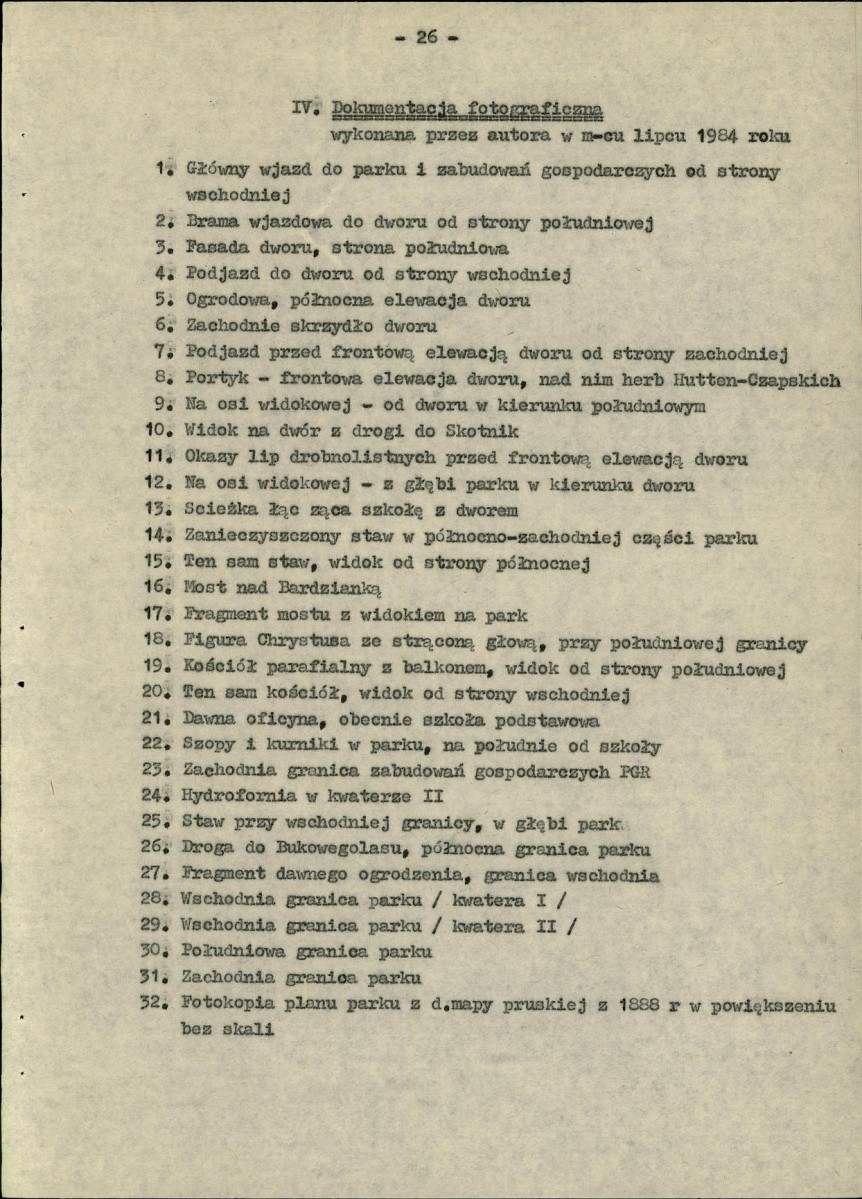 - 26 -

IV. Dokumentacja fotograficzna
wykonana przez autora w m-cu lipcu 1984 roku

1. Główny wjazd do parku i zabudowań gospodarczych od strony wschodniej
2. Brama wjazdowa do dworu od strony południowej
3. Fasada dworu, strona południowa
4. Podjazd do dworu od strony wschodniej
5. Ogrodowa, północna elewacja dworu
6. Zachodnie skrzydło dworu
7. Podjazd przed frontową elewacją dworu od strony zachodniej
8. Portyk - frontowa elewacja dworu, nad nim herb Hutten-Czapskich
9. Na osi widokowej - od dworu w kierunku południowym
10. Widok na dwór z drogi do Skotnik
11. Okazy lip drobnolistnych przed frontową elewacją dworu
12. Na osi widokowej - z głębi parku w kierunku dworu
13. Scieżka łąc ząca szkołę z dworem
14. Zanieczyszczony staw w północno-zachodniej części parku
15. Ten sam staw, widok od strony północnej
16. Most nad Bardzianką
17. Fragment mostu z widokiem na park
18. Figura Chrystusa ze strąconą głową, przy południowej granicy
19. Kościół parafialny z balkonem, widok od strony południowej
20. Ten sam kościół, widok od strony wschodniej
21. Dawna oficyna, obecnie szkoła podstawowa
22. Szopy i kurniki w parku, na południe od szkoły
23. Zachodnia granica zabudowań gospodarczych PGR
24. Hydrofornia w kwaterze II
25. Staw przy wschodniej granicy, w głębi park
26. Droga do Bukowegolasu, północna granica parku
27. Fragment dawnego ogrodzenia, granica wschodnia
28. Wschodnia granica parku / kwatera I /
29. Wschodnia granica parku / kwatera II /
30. Południowa granica parku
31. Zachodnia granica parku
32. Fotokopia planu parku z d.mapy pruskiej z 1888 r w powiększeniu bez skali